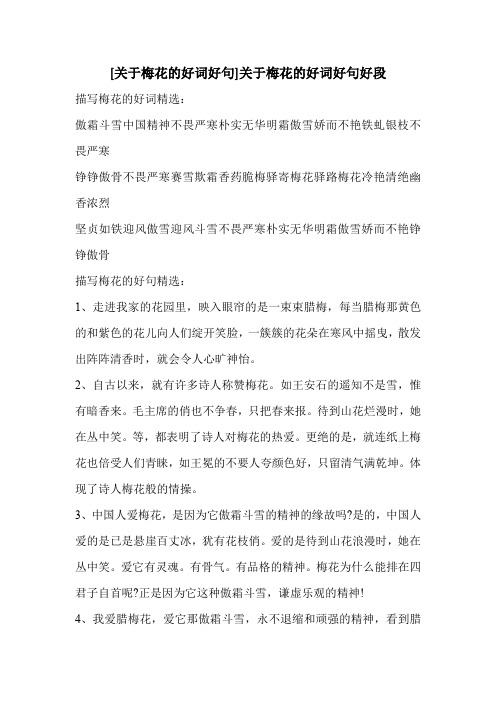 [关于梅花的好词好句]关于梅花的好词好句好段

描写梅花的好词精选：

傲霜斗雪中国精神不畏严寒朴实无华明霜傲雪娇而不艳铁虬银枝不畏严寒

铮铮傲骨不畏严寒赛雪欺霜香药脆梅驿寄梅花驿路梅花冷艳清绝幽香浓烈

坚贞如铁迎风傲雪迎风斗雪不畏严寒朴实无华明霜傲雪娇而不艳铮铮傲骨

描写梅花的好句精选：

1、走进我家的花园里，映入眼帘的是一束束腊梅，每当腊梅那黄色的和紫色的花儿向人们绽开笑脸，一簇簇的花朵在寒风中摇曳，散发出阵阵清香时，就会令人心旷神怡。

2、自古以来，就有许多诗人称赞梅花。如王安石的遥知不是雪，惟有暗香来。毛主席的俏也不争春，只把春来报。待到山花烂漫时，她在丛中笑。等，都表明了诗人对梅花的热爱。更绝的是，就连纸上梅花也倍受人们青睐，如王冕的不要人夸颜色好，只留清气满乾坤。体现了诗人梅花般的情操。

3、中国人爱梅花，是因为它傲霜斗雪的精神的缘故吗?是的，中国人爱的是已是悬崖百丈冰，犹有花枝俏。爱的是待到山花浪漫时，她在丛中笑。爱它有灵魂。有骨气。有品格的精神。梅花为什么能排在四君子自首呢?正是因为它这种傲霜斗雪，谦虚乐观的精神!

4、我爱腊梅花，爱它那傲霜斗雪，永不退缩和顽强的精神，看到腊